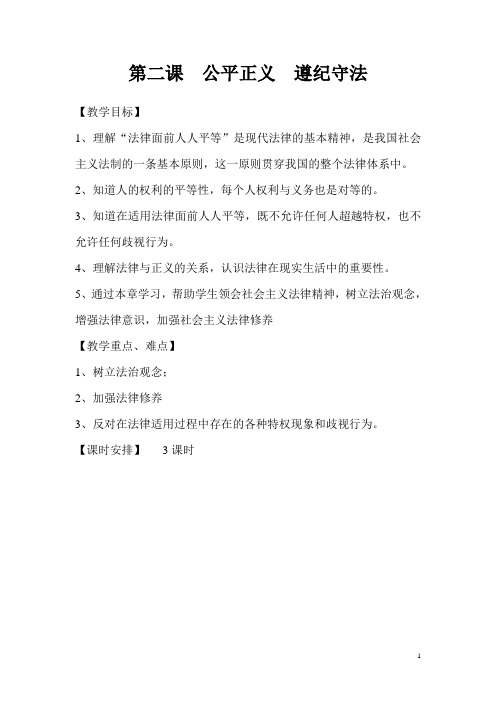 第二课　公平正义　遵纪守法

【教学目标】

1、理解“法律面前人人平等”是现代法律的基本精神，是我国社会主义法制的一条基本原则，这一原则贯穿我国的整个法律体系中。

2、知道人的权利的平等性，每个人权利与义务也是对等的。

3、知道在适用法律面前人人平等，既不允许任何人超越特权，也不允许任何歧视行为。

4、理解法律与正义的关系，认识法律在现实生活中的重要性。

5、通过本章学习，帮助学生领会社会主义法律精神，树立法治观念，增强法律意识，加强社会主义法律修养

【教学重点、难点】

1、树立法治观念；

2、加强法律修养

3、反对在法律适用过程中存在的各种特权现象和歧视行为。

【课时安排】　3 课时

1